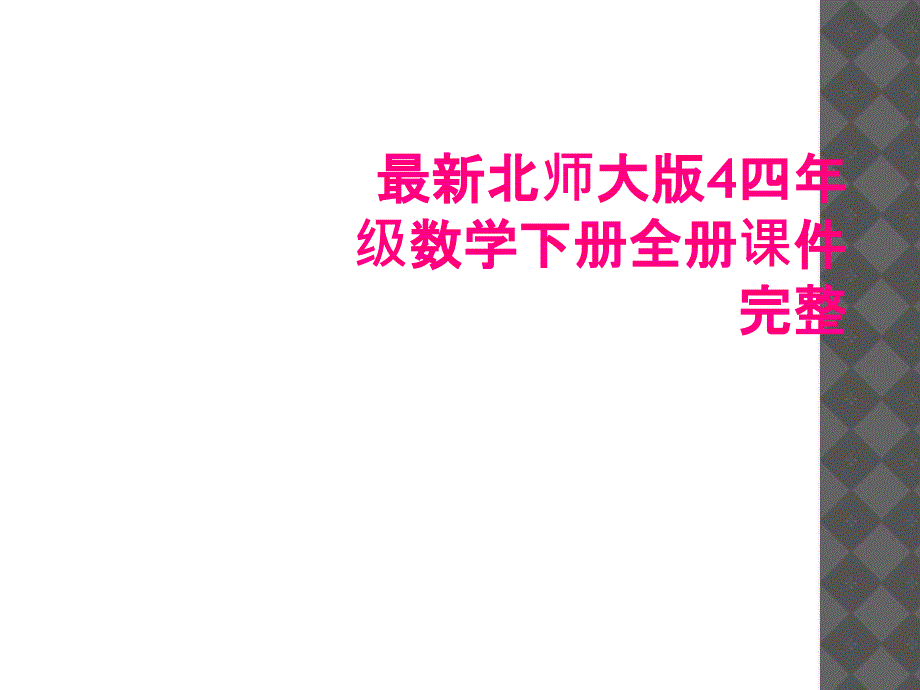 最新北师大版4四年级数学下册全册课件完整